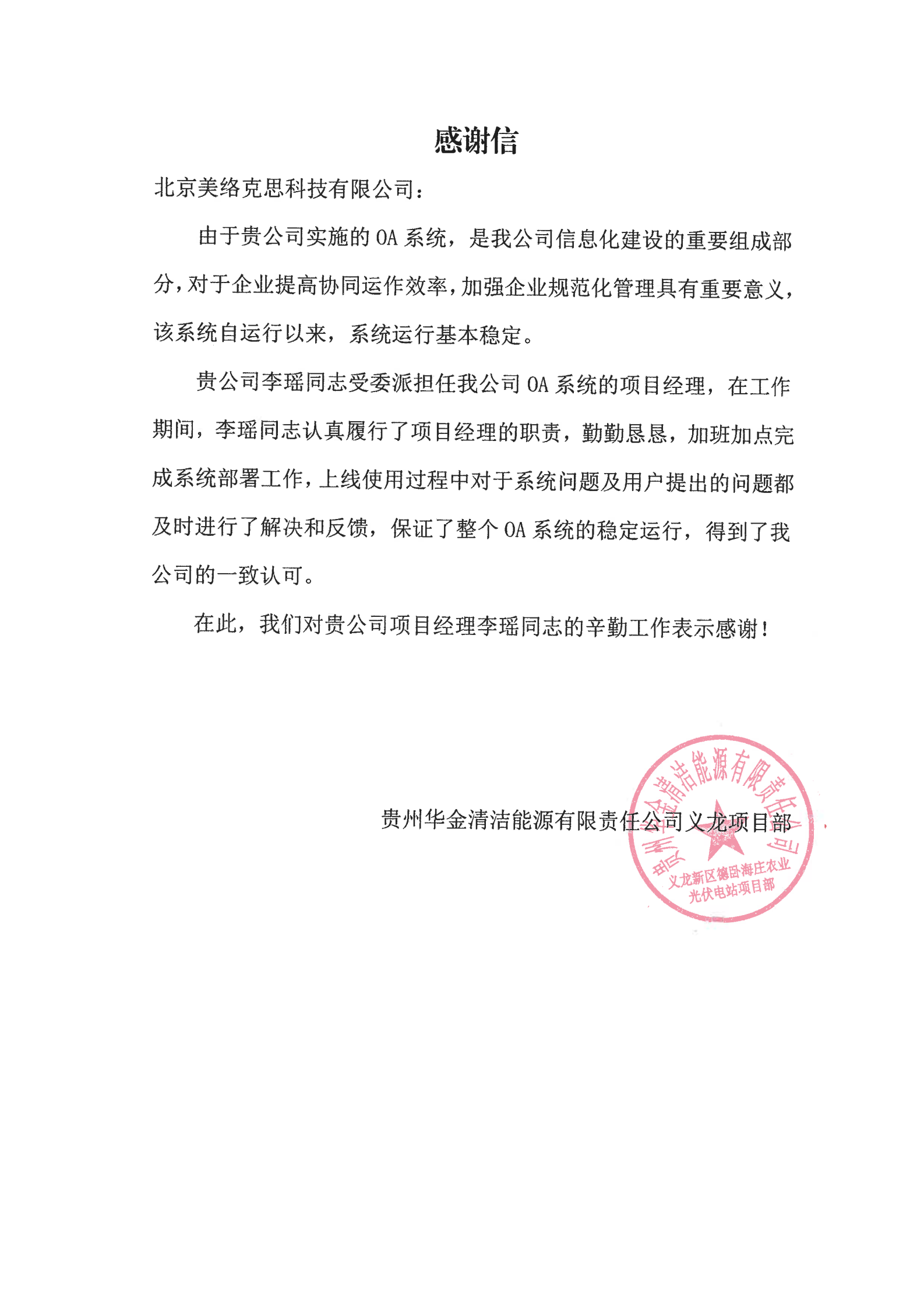 感谢信

北京美络克思科技有限公司：

由于贵公司实施的 OA 系统，是我公司信息化建设的重要组成部分，对于企业提高协同运作效率，加强企业规范化管理具有重要意义，该系统自运行以来，系统运行基本稳定。

贵公司李瑶同志受委派担任我公司 OA 系统的项目经理，在工作期间，李瑶同志认真履行了项目经理的职责，勤勤恳恳，加班加点完成系统部署工作，上线使用过程中对于系统问题及用户提出的问题都及时进行了解决和反馈，保证了整个 OA 系统的稳定运行，得到了我公司的一致认可。

在此，我们对贵公司项目经理李瑶同志的辛勤工作表示感谢！

贵州华金清洁能源有限责任公司义龙项目部

贵州华金清洁能源有限责任公司
义龙新区德卧海庄农业光伏电站项目部